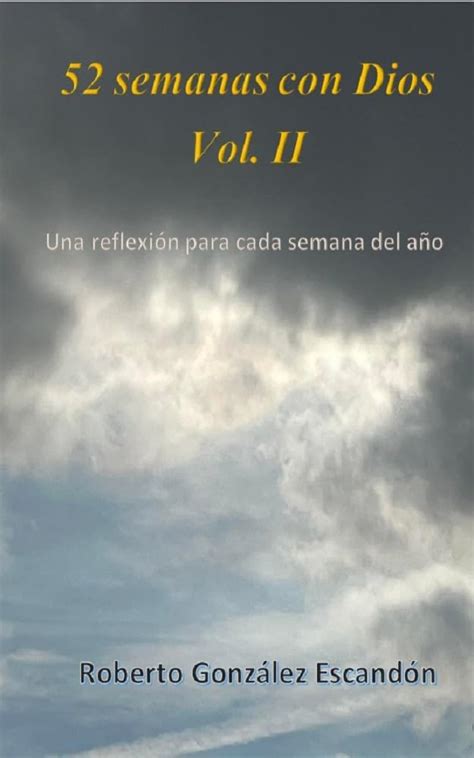 52 semanas con Dios
Vol. II

Una reflexión para cada semana del año

Roberto González Escandón